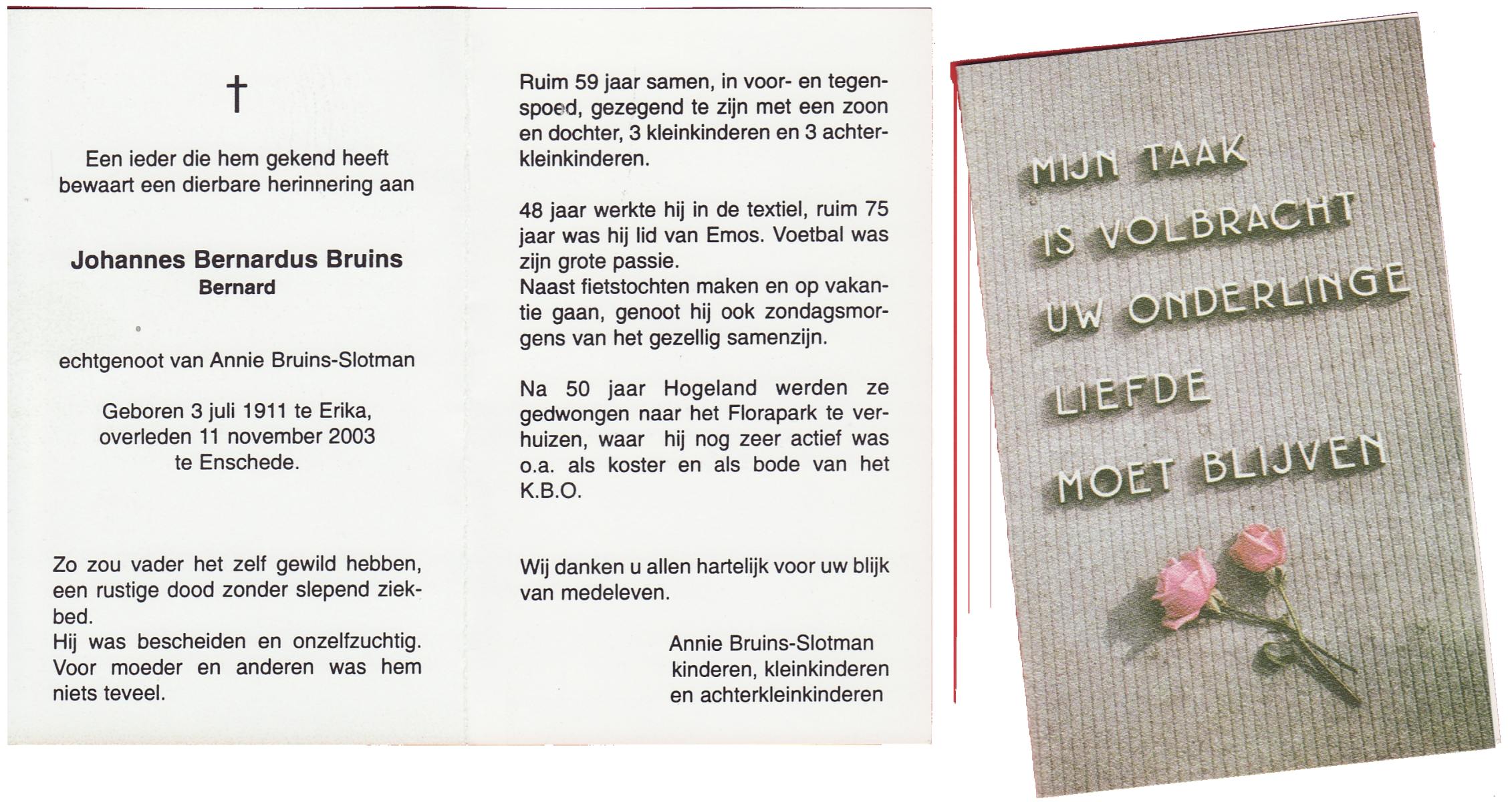 †

Een ieder die hem gekend heeft bewaart een dierbare herinnering aan

Johannes Bernardus Bruins
Bernard

echtgenoot van Annie Bruins-Slotman

Geboren 3 juli 1911 te Erika, overleden 11 november 2003 te Enschede.

Zo zou vader het zelf gewild hebben, een rustige dood zonder slepend ziekbed.
Hij was bescheiden en onzelfzuchtig. Voor moeder en anderen was hem niets teveel.

Ruim 59 jaar samen, in voor- en tegenspoed, gezegend te zijn met een zoon en dochter, 3 kleinkinderen en 3 achterkleinkinderen.

48 jaar werkte hij in de textiel, ruim 75 jaar was hij lid van Emos. Voetbal was zijn grote passie.
Naast fietstochten maken en op vakantie gaan, genoot hij ook zondagsmorgens van het gezellig samenzijn.

Na 50 jaar Hogeland werden ze gedwongen naar het Florapark te verhuizen, waar hij nog zeer actief was o.a. als koster en als bode van het K.B.O.

Wij danken u allen hartelijk voor uw blijk van medeleven.

Annie Bruins-Slotman
kinderen, kleinkinderen
en achterkleinkinderen

MIJN TAAK
IS VOLBRACHT
UW ONDERLINGE
LIEFDE
MOET BLIJVEN